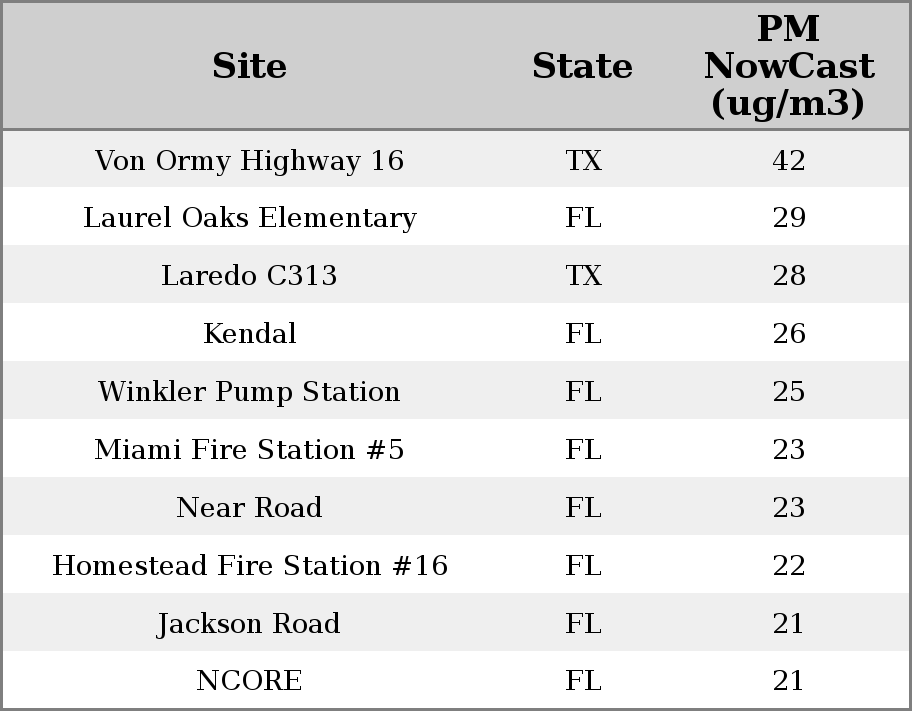 | Site | State | PM NowCast (ug/m3) |
|---|---|---|
| Von Ormy Highway 16 | TX | 42 |
| Laurel Oaks Elementary | FL | 29 |
| Laredo C313 | TX | 28 |
| Kendal | FL | 26 |
| Winkler Pump Station | FL | 25 |
| Miami Fire Station #5 | FL | 23 |
| Near Road | FL | 23 |
| Homestead Fire Station #16 | FL | 22 |
| Jackson Road | FL | 21 |
| NCORE | FL | 21 |